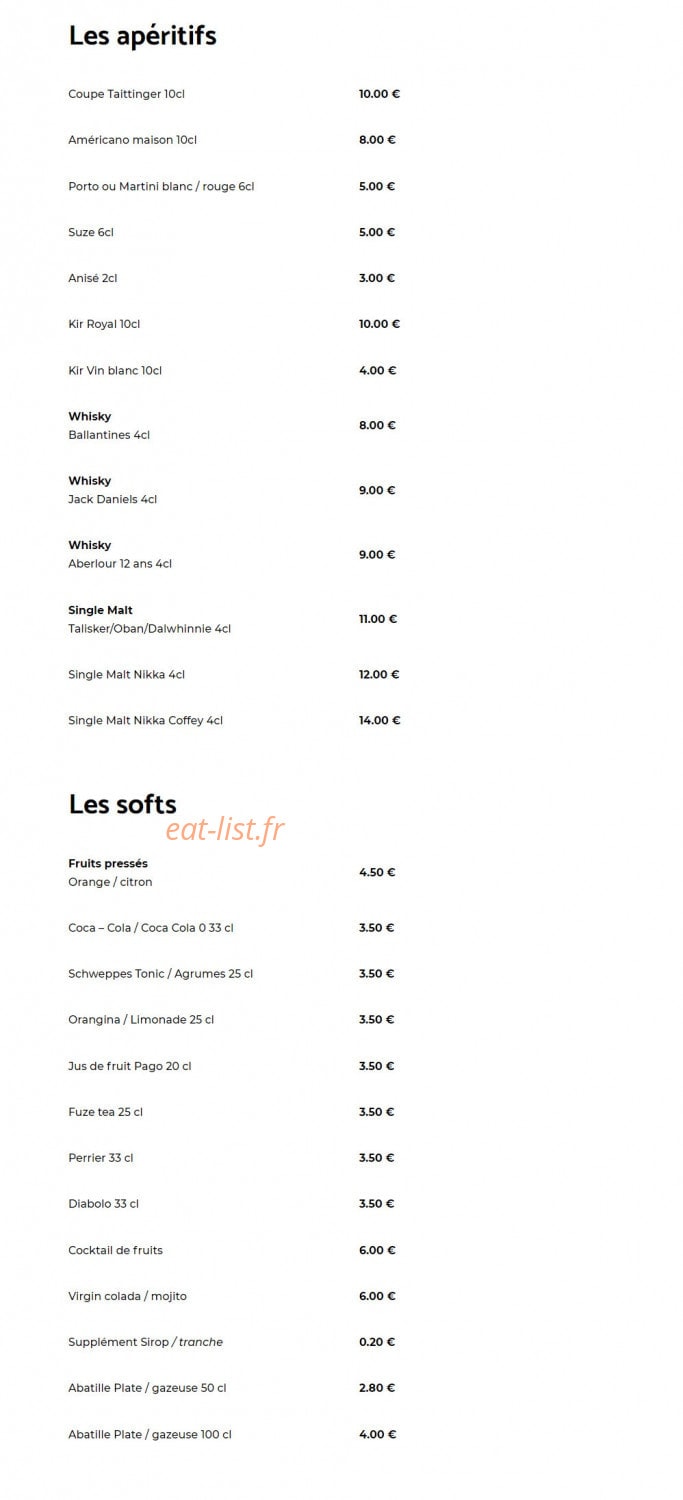 Les apéritifs

Coupe Taittinger 10cl 10.00 €

Américano maison 10cl 8.00 €

Porto ou Martini blanc / rouge 6cl 5.00 €

Suze 6cl 5.00 €

Anisé 2cl 3.00 €

Kir Royal 10cl 10.00 €

Kir Vin blanc 10cl 4.00 €

Whisky
Ballantines 4cl 8.00 €

Whisky
Jack Daniels 4cl 9.00 €

Whisky
Aberlour 12 ans 4cl 9.00 €

Single Malt
Talisker/Oban/Dalwhinnie 4cl 11.00 €

Single Malt Nikka 4cl 12.00 €

Single Malt Nikka Coffey 4cl 14.00 €

Les softs

eat-list.fr

Fruits pressés
Orange / citron 4.50 €

Coca – Cola / Coca Cola 0 33 cl 3.50 €

Schweppes Tonic / Agrumes 25 cl 3.50 €

Orangina / Limonade 25 cl 3.50 €

Jus de fruit Pago 20 cl 3.50 €

Fuze tea 25 cl 3.50 €

Perrier 33 cl 3.50 €

Diabolo 33 cl 3.50 €

Cocktail de fruits 6.00 €

Virgin colada / mojito 6.00 €

Supplément Sirop / tranche 0.20 €

Abatille Plate / gazeuse 50 cl 2.80 €

Abatille Plate / gazeuse 100 cl 4.00 €